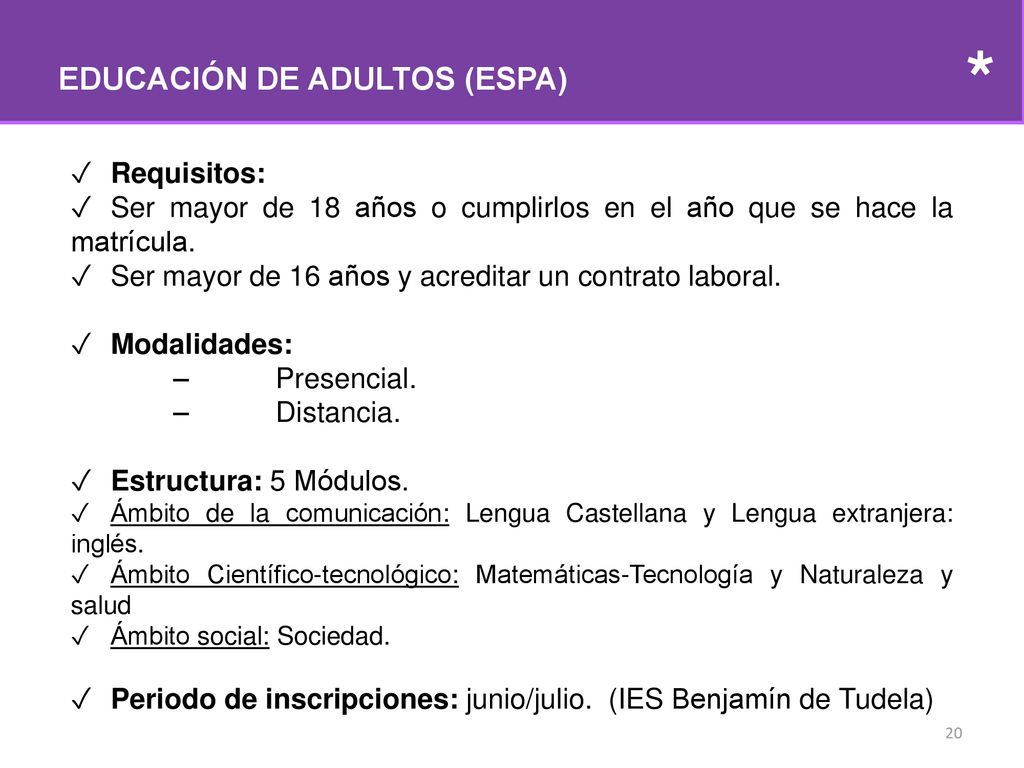 EDUCACIÓN DE ADULTOS (ESPA)

*

✓ Requisitos:
✓ Ser mayor de 18 años o cumplirlos en el año que se hace la matrícula.
✓ Ser mayor de 16 años y acreditar un contrato laboral.

✓ Modalidades:
– Presencial.
– Distancia.

✓ Estructura: 5 Módulos.
✓ Ámbito de la comunicación: Lengua Castellana y Lengua extranjera: inglés.
✓ Ámbito Científico-tecnológico: Matemáticas-Tecnología y Naturaleza y salud
✓ Ámbito social: Sociedad.

✓ Periodo de inscripciones: junio/julio. (IES Benjamín de Tudela)

20